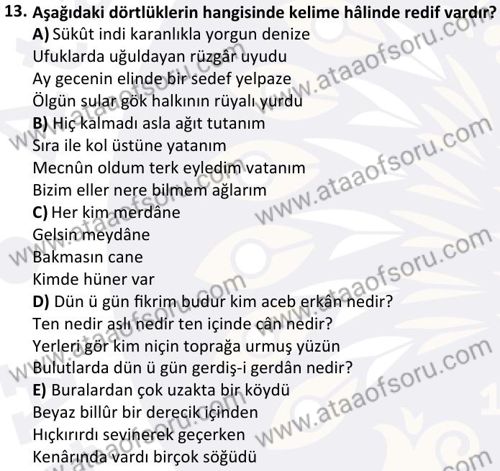 13. Aşağıdaki dörtlüklerin hangisinde kelime hâlinde redif vardır?

A) Sükût indi karanlıkla yorgun denize
Ufuklarda uğuldayan rüzgâr uyudu
Ay gecenin elinde bir sedef yelpaze
Ölgün sular gök halkının rüyalı yurdu

B) Hiç kalmadı asla ağıt tutanım
Sıra ile kol üstüne yatanım
Mecnûn oldum terk eyledim vatanım
Bizim eller nere bilmem ağlarım

C) Her kim merdâne
Gelsin meydâne
Bakmasın cane
Kimde hüner var

D) Dün ü gün fikrim budur kim aceb erkân nedir?
Ten nedir aslı nedir ten içinde cân nedir?
Yerleri gör kim niçin toprağa urmuş yüzün
Bulutlarda dün ü gün gerdiş-i gerdân nedir?

E) Buralardan çok uzakta bir köydü
Beyaz billûr bir derecik içinden
Hıçkırırdı sevinerek geçerken
Kenârında vardı birçok söğüdü

www.ataaofsoru.com